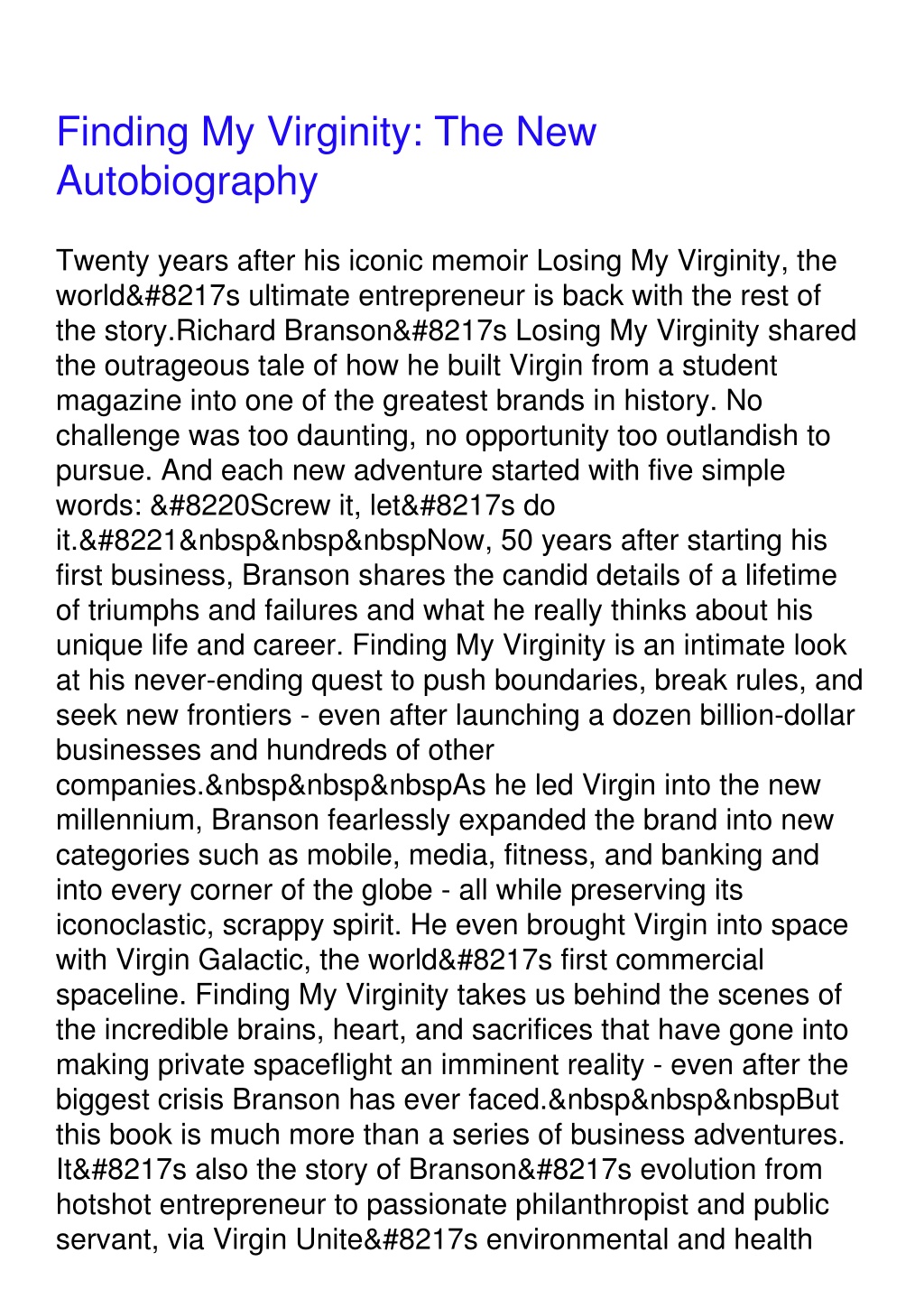 Finding My Virginity: The New Autobiography

Twenty years after his iconic memoir Losing My Virginity, the world&#8217s ultimate entrepreneur is back with the rest of the story.Richard Branson&#8217s Losing My Virginity shared the outrageous tale of how he built Virgin from a student magazine into one of the greatest brands in history. No challenge was too daunting, no opportunity too outlandish to pursue. And each new adventure started with five simple words: &#8220Screw it, let&#8217s do it.&#8221&nbsp&nbsp&nbspNow, 50 years after starting his first business, Branson shares the candid details of a lifetime of triumphs and failures and what he really thinks about his unique life and career. Finding My Virginity is an intimate look at his never-ending quest to push boundaries, break rules, and seek new frontiers - even after launching a dozen billion-dollar businesses and hundreds of other companies.&nbsp&nbsp&nbspAs he led Virgin into the new millennium, Branson fearlessly expanded the brand into new categories such as mobile, media, fitness, and banking and into every corner of the globe - all while preserving its iconoclastic, scrappy spirit. He even brought Virgin into space with Virgin Galactic, the world&#8217s first commercial spaceline. Finding My Virginity takes us behind the scenes of the incredible brains, heart, and sacrifices that have gone into making private spaceflight an imminent reality - even after the biggest crisis Branson has ever faced.&nbsp&nbsp&nbspBut this book is much more than a series of business adventures. It&#8217s also the story of Branson&#8217s evolution from hotshot entrepreneur to passionate philanthropist and public servant, via Virgin Unite&#8217s environmental and health